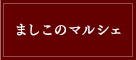 ましこのマルシェ